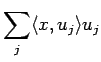 $\sum_{j} \langle x, u_j \rangle u_j$